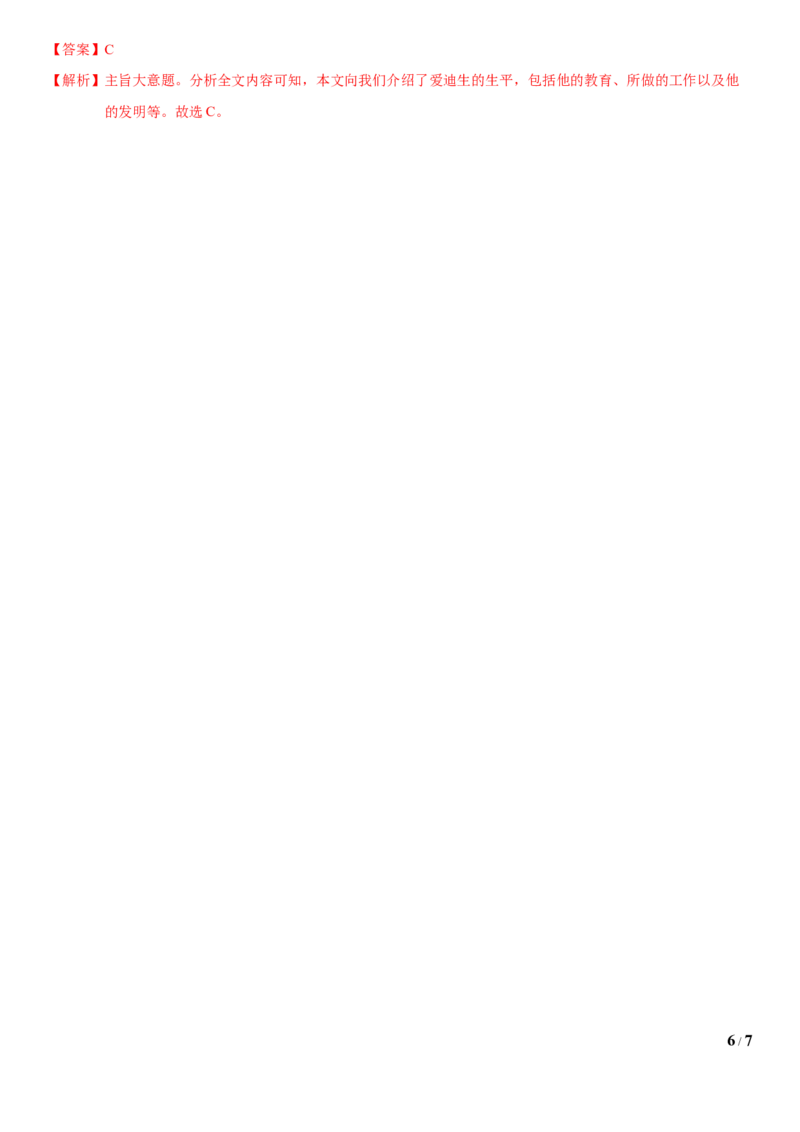 【答案】C

【解析】主旨大意题。分析全文内容可知，本文向我们介绍了爱迪生的生平，包括他的教育、所做的工作以及他的发明等。故选 C。

6 / 7